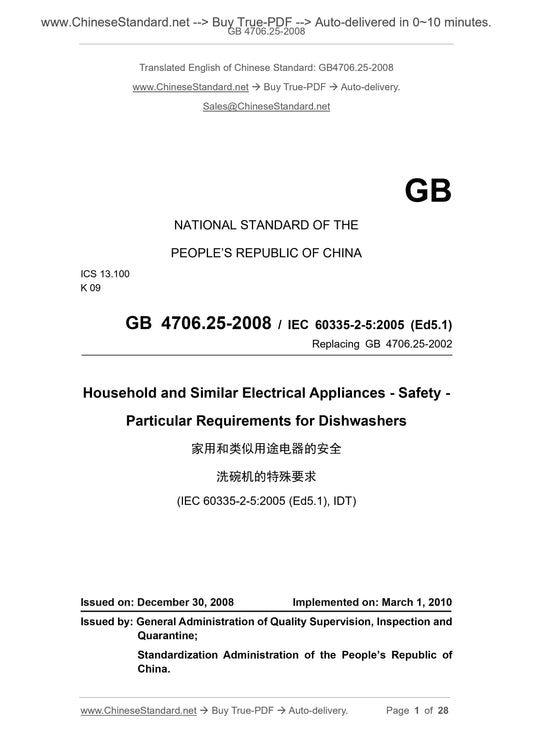 www.ChineseStandard.net --> Buy True-PDF --> Auto-delivered in 0~10 minutes.
GB 4706.25-2008

Translated English of Chinese Standard: GB4706.25-2008

www.ChineseStandard.net → Buy True-PDF → Auto-delivery.

Sales@ChineseStandard.net

GB

NATIONAL STANDARD OF THE

PEOPLE'S REPUBLIC OF CHINA

ICS 13.100
K 09

GB 4706.25-2008 / IEC 60335-2-5:2005 (Ed5.1)

Replacing GB 4706.25-2002

Household and Similar Electrical Appliances - Safety -

Particular Requirements for Dishwashers

家用和类似用途电器的安全

洗碗机的特殊要求

(IEC 60335-2-5:2005 (Ed5.1), IDT)

Issued on: December 30, 2008 Implemented on: March 1, 2010

Issued by: General Administration of Quality Supervision, Inspection and Quarantine;

Standardization Administration of the People's Republic of China.

www.ChineseStandard.net → Buy True-PDF → Auto-delivery. Page 1 of 28